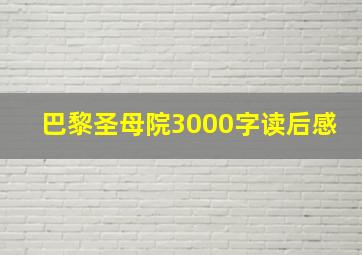 巴黎圣母院3000字读后感